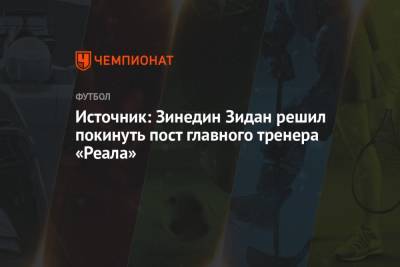 ЧЕМПИОНАТ

ФУТБОЛ

Источник: Зинедин Зидан решил покинуть пост главного тренера «Реала»